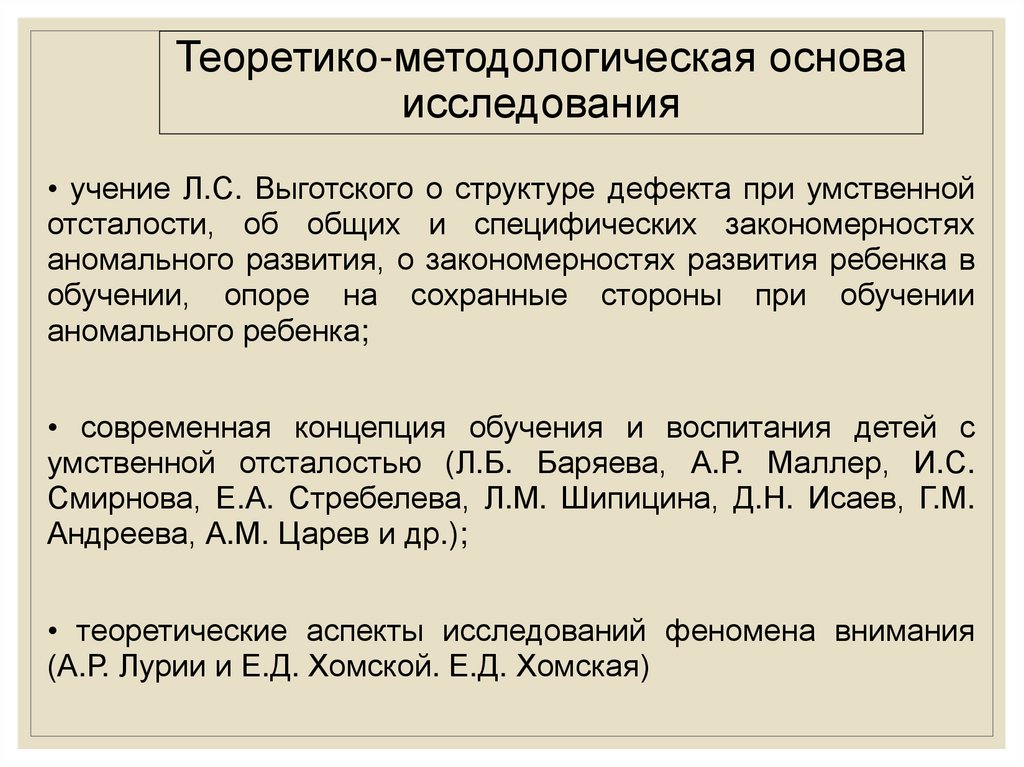 Теоретико-методологическая основа исследования

• учение Л.С. Выготского о структуре дефекта при умственной отсталости, об общих и специфических закономерностях аномального развития, о закономерностях развития ребенка в обучении, опоре на сохранные стороны при обучении аномального ребенка;

• современная концепция обучения и воспитания детей с умственной отсталостью (Л.Б. Баряева, А.Р. Маллер, И.С. Смирнова, Е.А. Стребелева, Л.М. Шипицина, Д.Н. Исаев, Г.М. Андреева, А.М. Царев и др.);

• теоретические аспекты исследований феномена внимания (А.Р. Лурии и Е.Д. Хомской. Е.Д. Хомская)